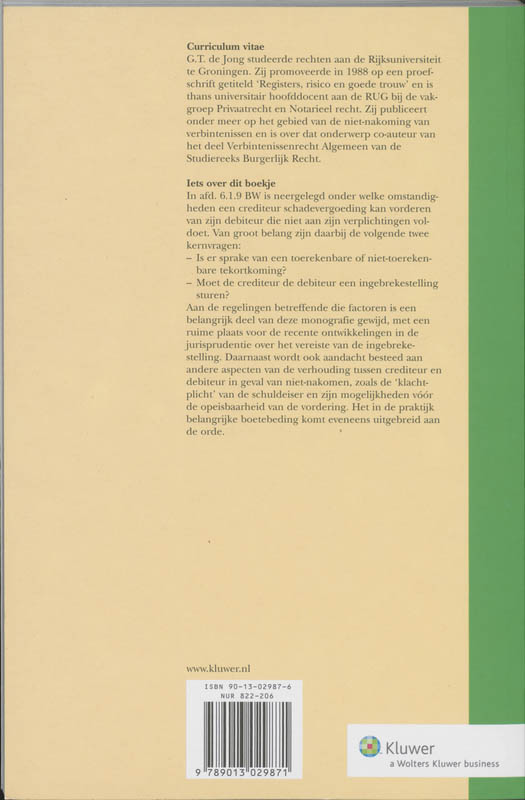 **Curriculum vitae**
G.T. de Jong studeerde rechten aan de Rijksuniversiteit te Groningen. Zij promoveerde in 1988 op een proefschrift getiteld 'Registers, risico en goede trouw' en is thans universitair hoofddocent aan de RUG bij de vakgroep Privaatrecht en Notarieel recht. Zij publiceert onder meer op het gebied van de niet-nakoming van verbintenissen en is over dat onderwerp co-auteur van het deel Verbintenissenrecht Algemeen van de Studiereeks Burgerlijk Recht.

**Iets over dit boekje**
In afd. 6.1.9 BW is neergelegd onder welke omstandigheden een crediteur schadevergoeding kan vorderen van zijn debiteur die niet aan zijn verplichtingen voldoet. Van groot belang zijn daarbij de volgende twee kernvragen:
– Is er sprake van een toerekenbare of niet-toerekenbare tekortkoming?
– Moet de crediteur de debiteur een ingebrekestelling sturen?
Aan de regelingen betreffende die factoren is een belangrijk deel van deze monografie gewijd, met een ruime plaats voor de recente ontwikkelingen in de jurisprudentie over het vereiste van de ingebrekestelling. Daarnaast wordt ook aandacht besteed aan andere aspecten van de verhouding tussen crediteur en debiteur in geval van niet-nakomen, zoals de 'klachtplicht' van de schuldeiser en zijn mogelijkheden vóór de opeisbaarheid van de vordering. Het in de praktijk belangrijke boetebeding komt eveneens uitgebreid aan de orde.

www.kluwer.nl

ISBN 90-13-02987-6
NUR 822-206

9 789013 029871

Kluwer
a Wolters Kluwer business